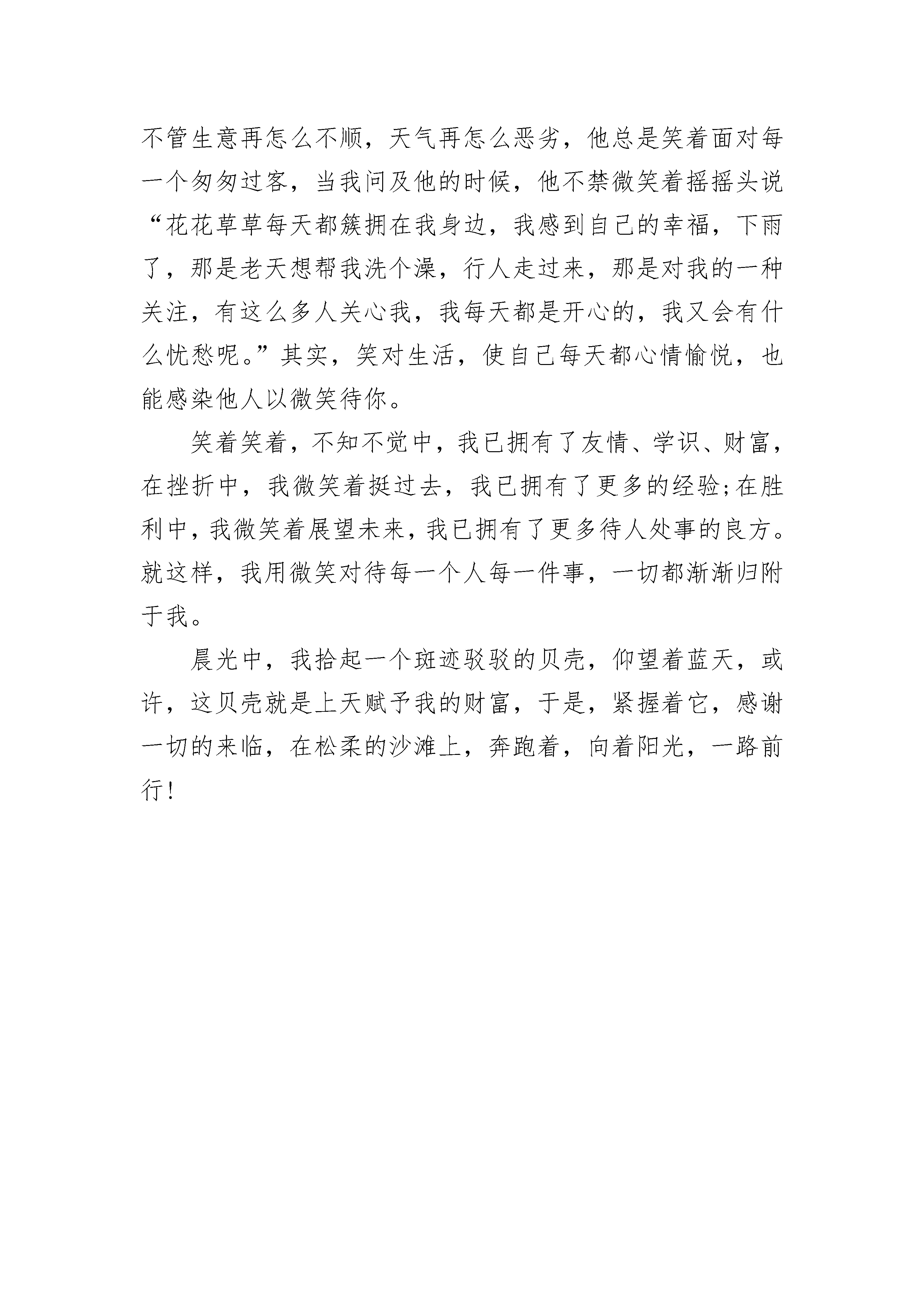 不管生意再怎么不顺，天气再怎么恶劣，他总是笑着面对每一个匆匆过客，当我问及他的时候，他不禁微笑着摇摇头说“花花草草每天都簇拥在我身边，我感到自己的幸福，下雨了，那是老天想帮我洗个澡，行人走过来，那是对我的一种关注，有这么多人关心我，我每天都是开心的，我又会有什么忧愁呢。”其实，笑对生活，使自己每天都心情愉悦，也能感染他人以微笑待你。

笑着笑着，不知不觉中，我已拥有了友情、学识、财富，在挫折中，我微笑着挺过去，我已拥有了更多的经验;在胜利中，我微笑着展望未来，我已拥有了更多待人处事的良方。就这样，我用微笑对待每一个人每一件事，一切都渐渐归附于我。

晨光中，我拾起一个斑迹驳驳的贝壳，仰望着蓝天，或许，这贝壳就是上天赋予我的财富，于是，紧握着它，感谢一切的来临，在松柔的沙滩上，奔跑着，向着阳光，一路前行！